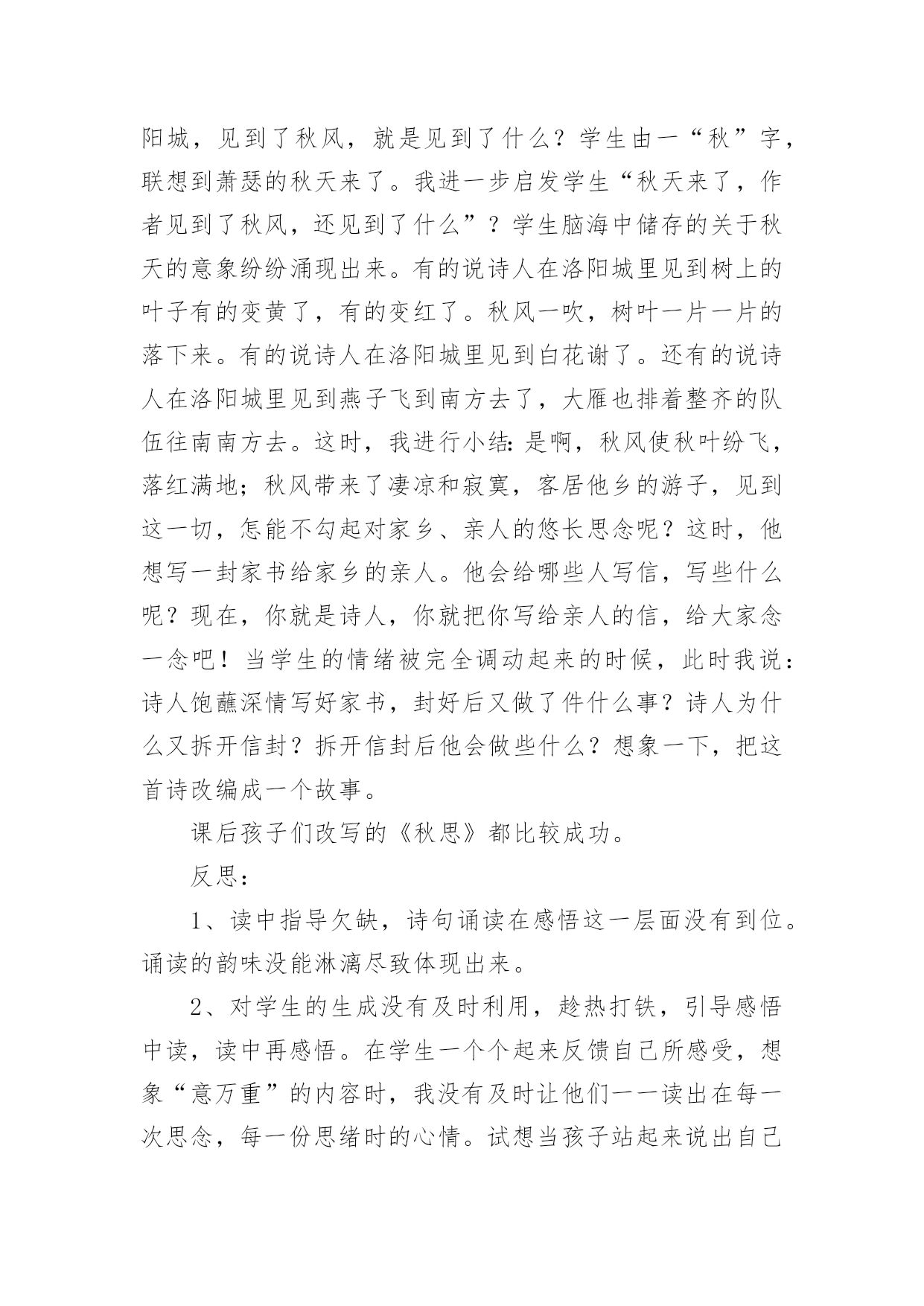 阳城，见到了秋风，就是见到了什么？学生由一“秋”字，联想到萧瑟的秋天来了。我进一步启发学生“秋天来了，作者见到了秋风，还见到了什么”？学生脑海中储存的关于秋天的意象纷纷涌现出来。有的说诗人在洛阳城里见到树上的叶子有的变黄了，有的变红了。秋风一吹，树叶一片一片的落下来。有的说诗人在洛阳城里见到白花谢了。还有的说诗人在洛阳城里见到燕子飞到南方去了，大雁也排着整齐的队伍往南南方去。这时，我进行小结：是啊，秋风使秋叶纷飞，落红满地；秋风带来了凄凉和寂寞，客居他乡的游子，见到这一切，怎能不勾起对家乡、亲人的悠长思念呢？这时，他想写一封家书给家乡的亲人。他会给哪些人写信，写些什么呢？现在，你就是诗人，你就把你写给亲人的信，给大家念一念吧！当学生的情绪被完全调动起来的时候，此时我说：诗人饱蘸深情写好家书，封好后又做了件什么事？诗人为什么又拆开信封？拆开信封后他会做些什么？想象一下，把这首诗改编成一个故事。

课后孩子们改写的《秋思》都比较成功。

反思：

1、读中指导欠缺，诗句诵读在感悟这一层面没有到位。诵读的韵味没能淋漓尽致体现出来。

2、对学生的生成没有及时利用，趁热打铁，引导感悟中读，读中再感悟。在学生一个个起来反馈自己所感受，想象“意万重”的内容时，我没有及时让他们一一读出在每一次思念，每一份思绪时的心情。试想当孩子站起来说出自己